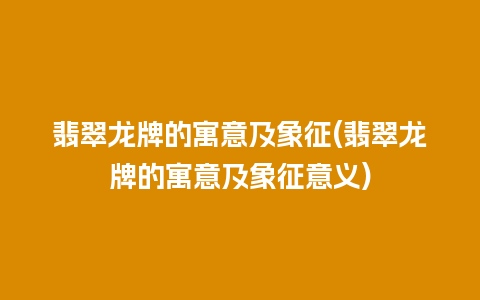 翡翠龙牌的寓意及象征(翡翠龙牌的寓意及象征意义)